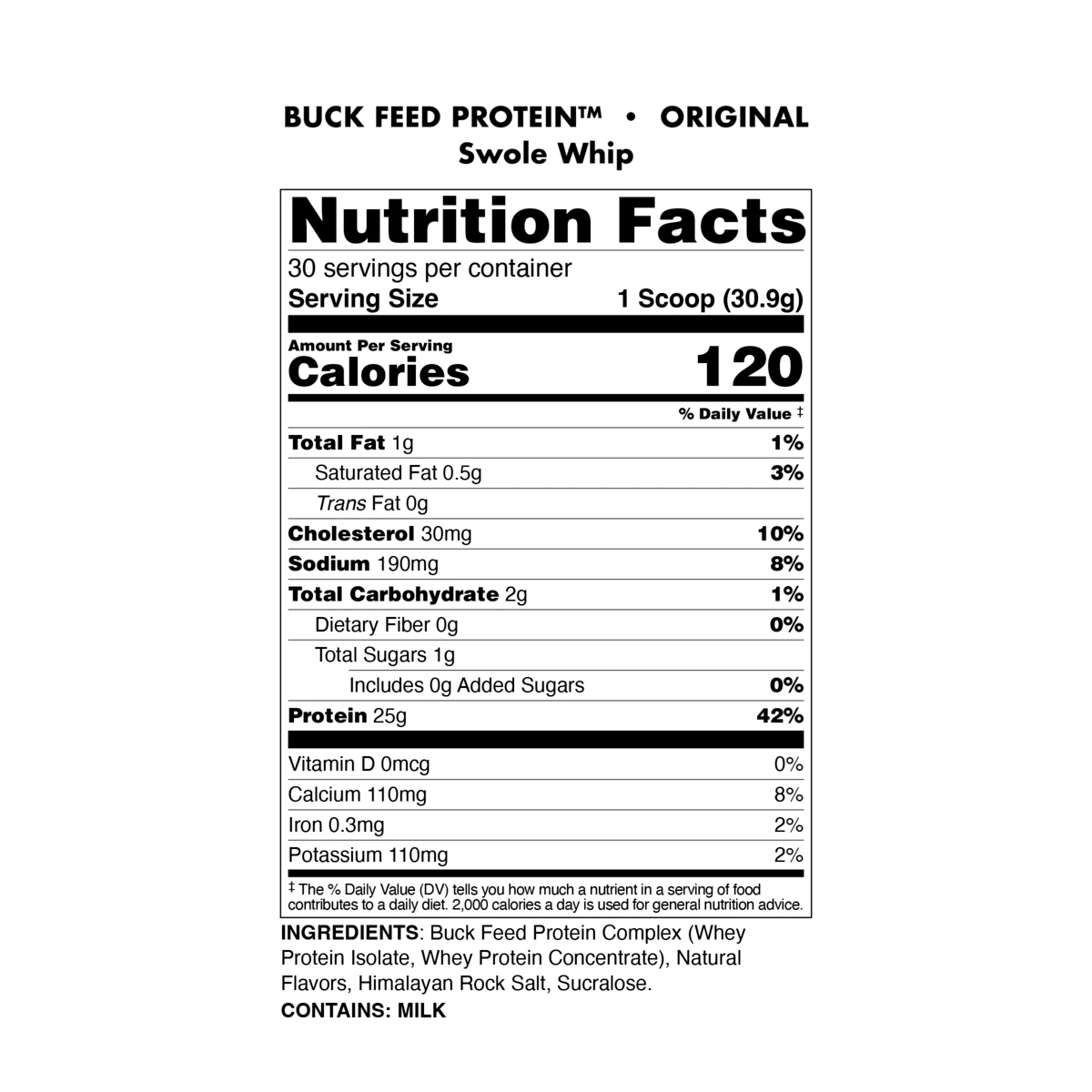 BUCK FEED PROTEIN™ • ORIGINAL
Swole Whip

Nutrition Facts

30 servings per container
Serving Size 1 Scoop (30.9g)

Amount Per Serving
Calories 120

% Daily Value ‡

Total Fat 1g 1%
Saturated Fat 0.5g 3%
Trans Fat 0g
Cholesterol 30mg 10%
Sodium 190mg 8%
Total Carbohydrate 2g 1%
Dietary Fiber 0g 0%
Total Sugars 1g
Includes 0g Added Sugars 0%
Protein 25g 42%

Vitamin D 0mcg 0%
Calcium 110mg 8%
Iron 0.3mg 2%
Potassium 110mg 2%

‡ The % Daily Value (DV) tells you how much a nutrient in a serving of food contributes to a daily diet. 2,000 calories a day is used for general nutrition advice.

INGREDIENTS: Buck Feed Protein Complex (Whey Protein Isolate, Whey Protein Concentrate), Natural Flavors, Himalayan Rock Salt, Sucralose.
CONTAINS: MILK